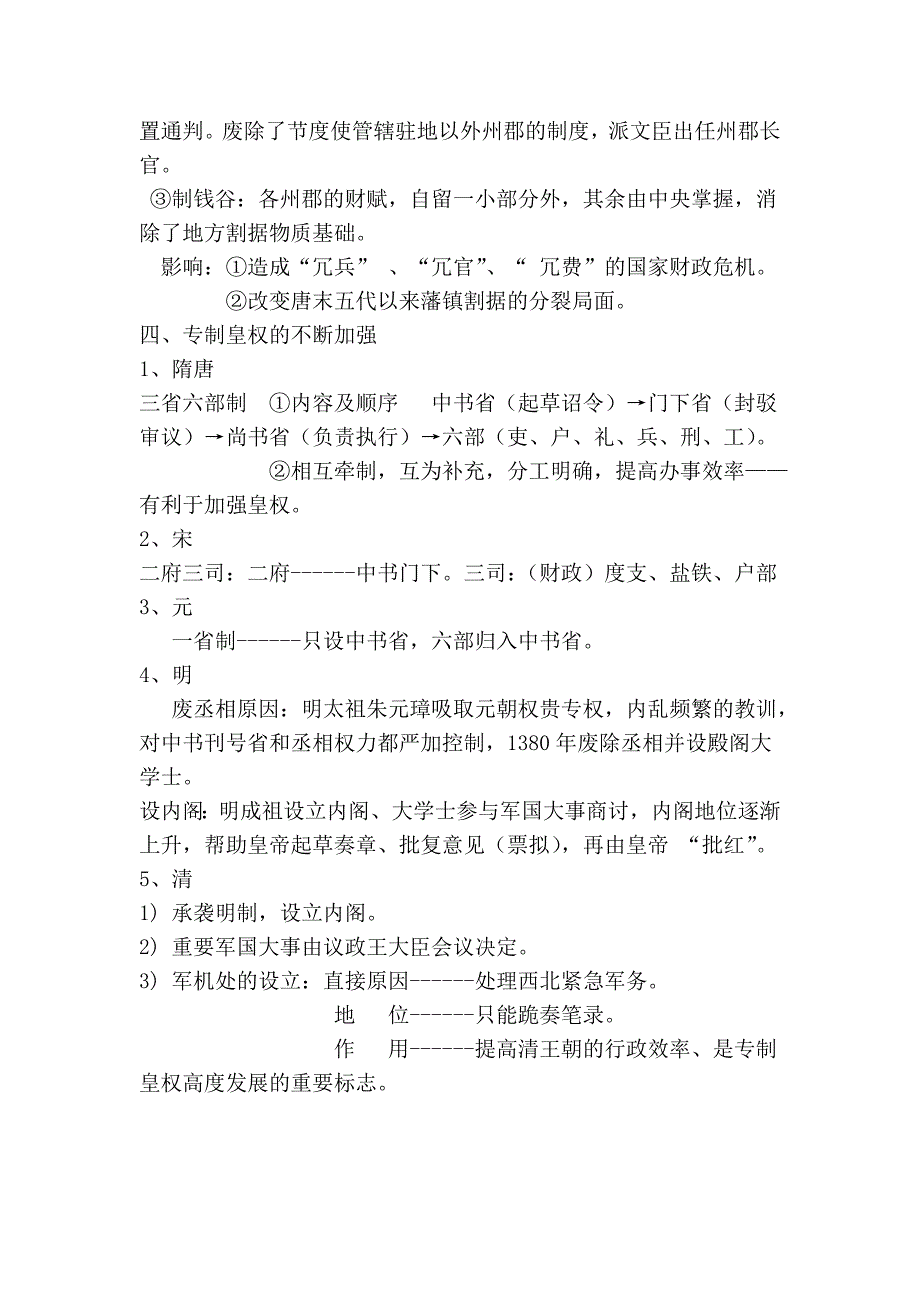 置通判。废除了节度使管辖驻地以外州郡的制度，派文臣出任州郡长官。

③制钱谷：各州郡的财赋，自留一小部分外，其余由中央掌握，消除了地方割据物质基础。

影响：①造成“冗兵” 、“冗官”、“ 冗费”的国家财政危机。

②改变唐末五代以来藩镇割据的分裂局面。

四、专制皇权的不断加强

1、隋唐

三省六部制 ①内容及顺序 中书省（起草诏令）→门下省（封驳审议）→尚书省（负责执行）→六部（吏、户、礼、兵、刑、工）。

②相互牵制，互为补充，分工明确，提高办事效率——有利于加强皇权。

2、宋

二府三司：二府------中书门下。三司：（财政）度支、盐铁、户部

3、元

一省制------只设中书省，六部归入中书省。

4、明

废丞相原因：明太祖朱元璋吸取元朝权贵专权，内乱频繁的教训，对中书刊号省和丞相权力都严加控制，1380 年废除丞相并设殿阁大学士。

设内阁：明成祖设立内阁、大学士参与军国大事商讨，内阁地位逐渐上升，帮助皇帝起草奏章、批复意见（票拟），再由皇帝 “批红”。

5、清

1) 承袭明制，设立内阁。

2) 重要军国大事由议政王大臣会议决定。

3) 军机处的设立：直接原因------处理西北紧急军务。

地 位------只能跪奏笔录。

作 用------提高清王朝的行政效率、是专制皇权高度发展的重要标志。